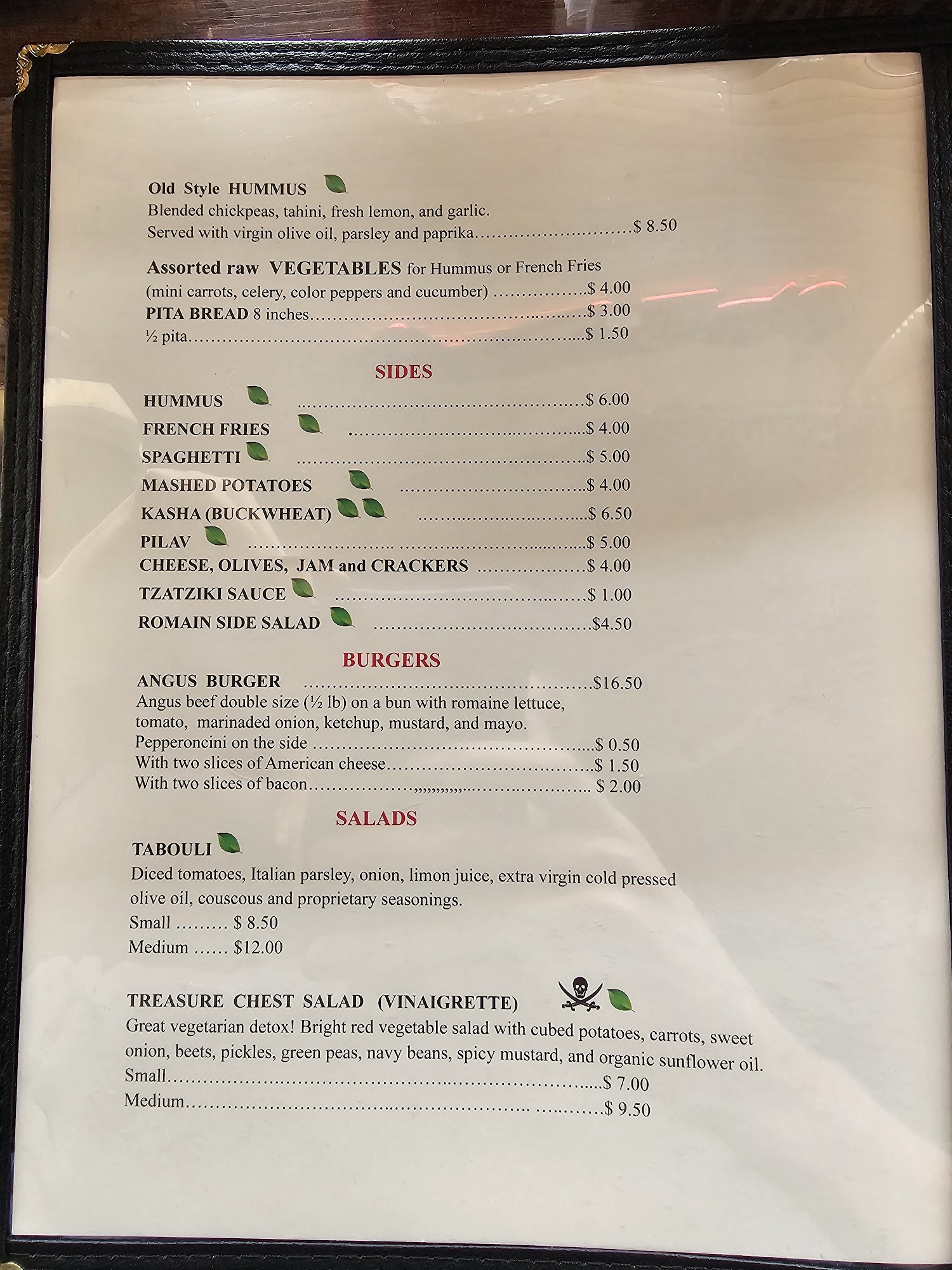 Old Style HUMMUS

Blended chickpeas, tahini, fresh lemon, and garlic.
Served with virgin olive oil, parsley and paprika $ 8.50

Assorted raw VEGETABLES for Hummus or French Fries
(mini carrots, celery, color peppers and cucumber) $ 4.00
PITA BREAD 8 inches $ 3.00
½ pita $ 1.50

SIDES

HUMMUS $ 6.00
FRENCH FRIES $ 4.00
SPAGHETTI $ 5.00
MASHED POTATOES $ 4.00
KASHA (BUCKWHEAT) $ 6.50
PILAV $ 5.00
CHEESE, OLIVES, JAM and CRACKERS $ 4.00
TZATZIKI SAUCE $ 1.00
ROMAIN SIDE SALAD $4.50

BURGERS

ANGUS BURGER $16.50
Angus beef double size (½ lb) on a bun with romaine lettuce, tomato, marinaded onion, ketchup, mustard, and mayo.
Pepperoncini on the side $ 0.50
With two slices of American cheese $ 1.50
With two slices of bacon $ 2.00

SALADS

TABOULI
Diced tomatoes, Italian parsley, onion, limon juice, extra virgin cold pressed olive oil, couscous and proprietary seasonings.
Small $ 8.50
Medium $12.00

TREASURE CHEST SALAD (VINAIGRETTE)
Great vegetarian detox! Bright red vegetable salad with cubed potatoes, carrots, sweet onion, beets, pickles, green peas, navy beans, spicy mustard, and organic sunflower oil.
Small $ 7.00
Medium $ 9.50